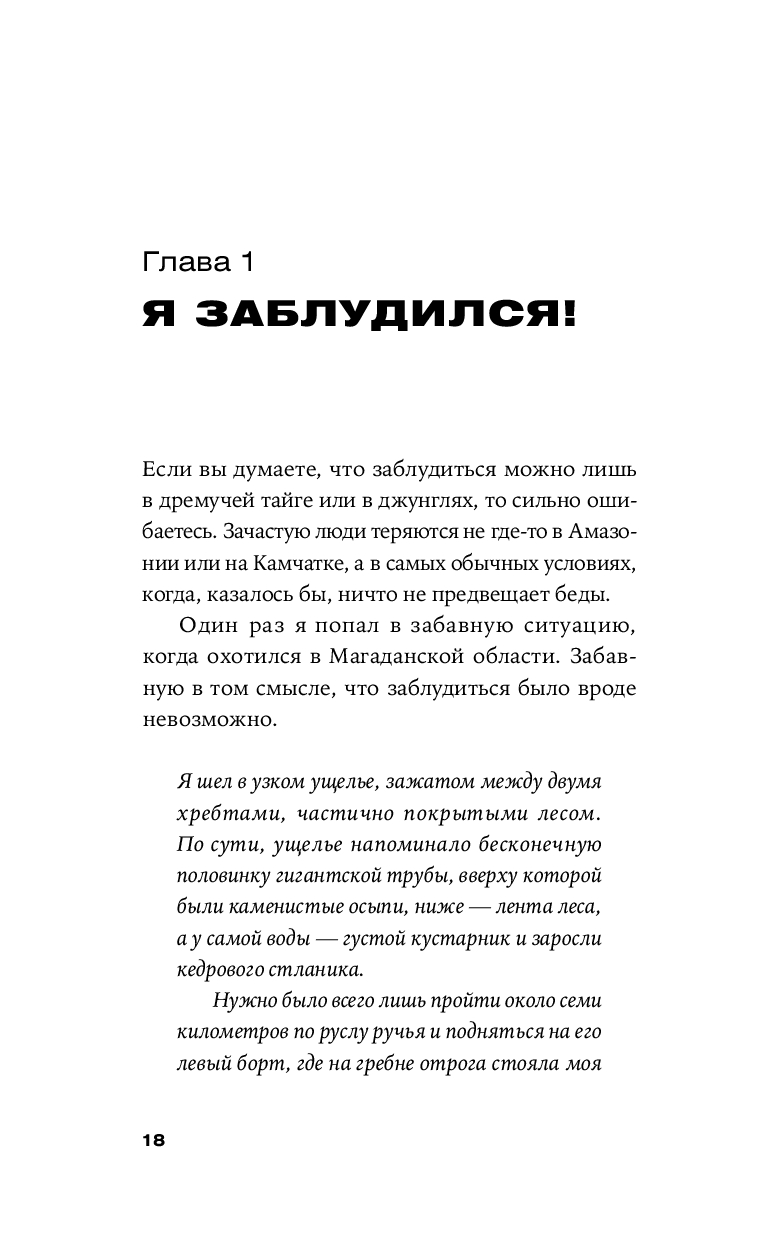 Глава 1
Я ЗАБЛУДИЛСЯ!

Если вы думаете, что заблудиться можно лишь в дремучей тайге или в джунглях, то сильно ошибаетесь. Зачастую люди теряются не где-то в Амазонии или на Камчатке, а в самых обычных условиях, когда, казалось бы, ничто не предвещает беды.

Один раз я попал в забавную ситуацию, когда охотился в Магаданской области. Забавную в том смысле, что заблудиться было вроде невозможно.

Я шел в узком ущелье, зажатом между двумя хребтами, частично покрытыми лесом. По сути, ущелье напоминало бесконечную половинку гигантской трубы, вверху которой были каменистые осыпи, ниже — лента леса, а у самой воды — густой кустарник и заросли кедрового стланика.

Нужно было всего лишь пройти около семи километров по руслу ручья и подняться на его левый борт, где на гребне отрога стояла моя

18